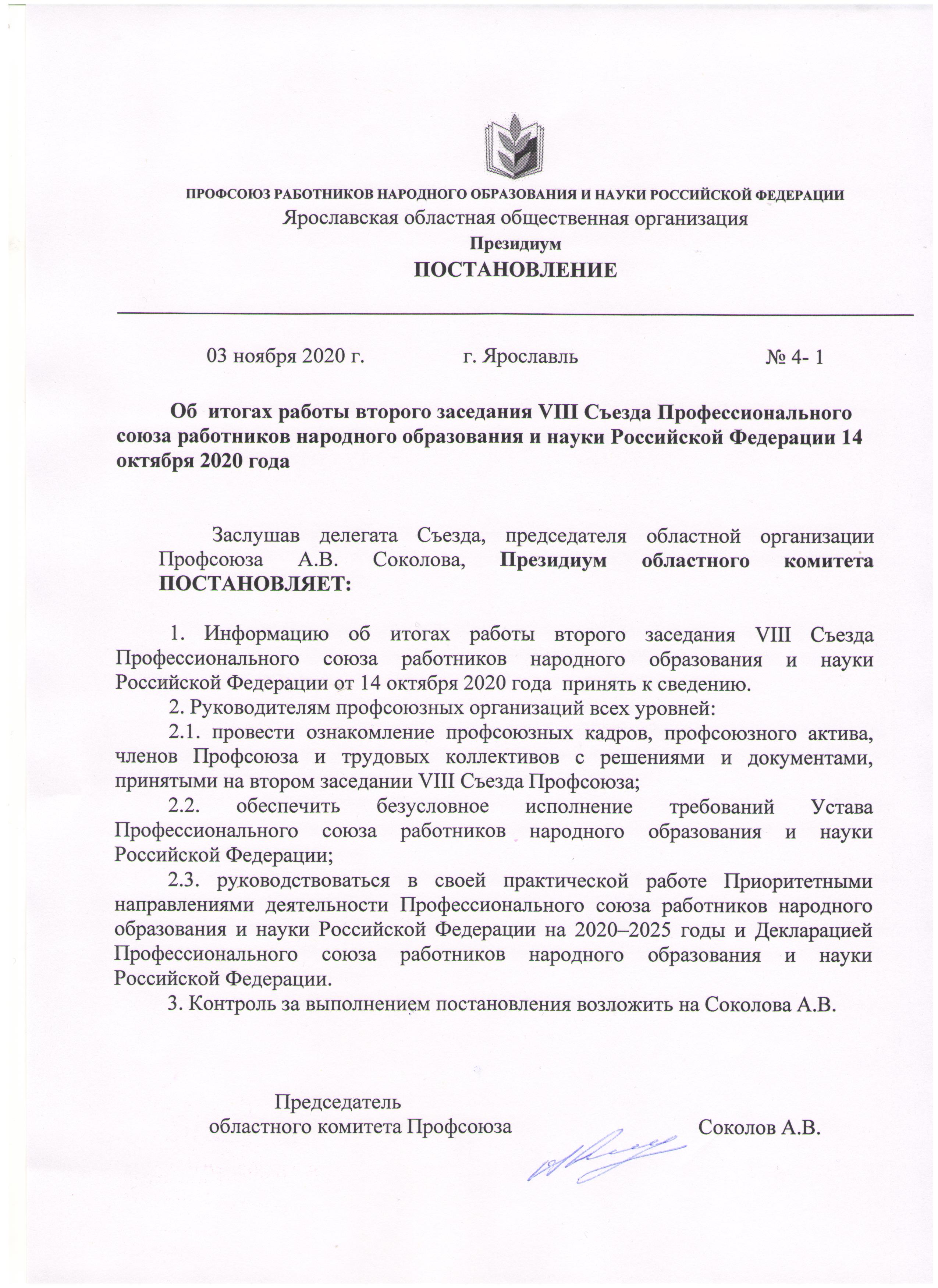 ПРОФСОЮЗ РАБОТНИКОВ НАРОДНОГО ОБРАЗОВАНИЯ И НАУКИ РОССИЙСКОЙ ФЕДЕРАЦИИ
Ярославская областная общественная организация
Президиум
ПОСТАНОВЛЕНИЕ

03 ноября 2020 г. г. Ярославль № 4- 1

Об итогах работы второго заседания VIII Съезда Профессионального союза работников народного образования и науки Российской Федерации 14 октября 2020 года

Заслушав делегата Съезда, председателя областной организации Профсоюза А.В. Соколова, Президиум областного комитета ПОСТАНОВЛЯЕТ:

1. Информацию об итогах работы второго заседания VIII Съезда Профессионального союза работников народного образования и науки Российской Федерации от 14 октября 2020 года принять к сведению.
2. Руководителям профсоюзных организаций всех уровней:
2.1. провести ознакомление профсоюзных кадров, профсоюзного актива, членов Профсоюза и трудовых коллективов с решениями и документами, принятыми на втором заседании VIII Съезда Профсоюза;
2.2. обеспечить безусловное исполнение требований Устава Профессионального союза работников народного образования и науки Российской Федерации;
2.3. руководствоваться в своей практической работе Приоритетными направлениями деятельности Профессионального союза работников народного образования и науки Российской Федерации на 2020–2025 годы и Декларацией Профессионального союза работников народного образования и науки Российской Федерации.
3. Контроль за выполнением постановления возложить на Соколова А.В.

Председатель
областного комитета Профсоюза Соколов А.В.